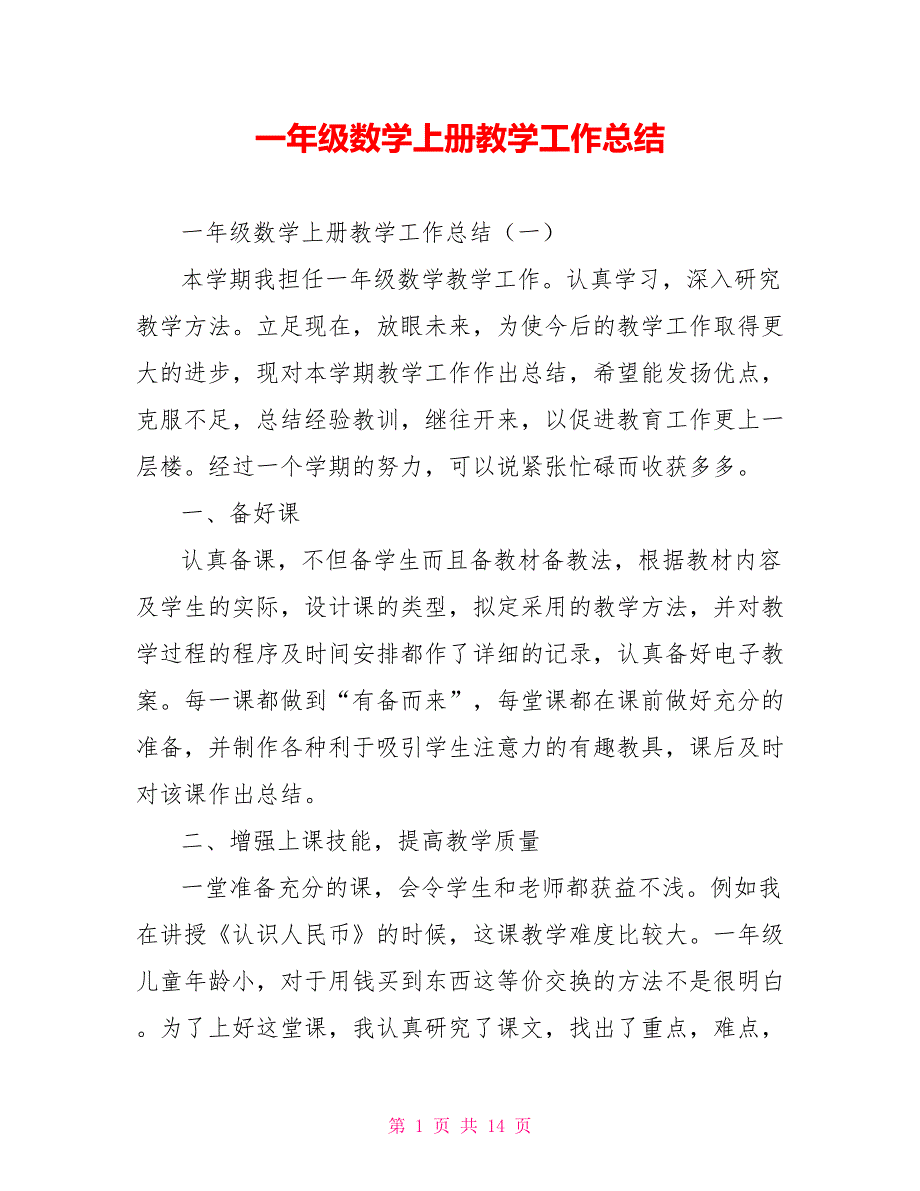 一年级数学上册教学工作总结

一年级数学上册教学工作总结（一）

本学期我担任一年级数学教学工作。认真学习，深入研究教学方法。立足现在，放眼未来，为使今后的教学工作取得更大的进步，现对本学期教学工作作出总结，希望能发扬优点，克服不足，总结经验教训，继往开来，以促进教育工作更上一层楼。经过一个学期的努力，可以说紧张忙碌而收获多多。

一、备好课

认真备课，不但备学生而且备教材备教法，根据教材内容及学生的实际，设计课的类型，拟定采用的教学方法，并对教学过程的程序及时间安排都作了详细的记录，认真备好电子教案。每一课都做到“有备而来”，每堂课都在课前做好充分的准备，并制作各种利于吸引学生注意力的有趣教具，课后及时对该课作出总结。

二、增强上课技能，提高教学质量

一堂准备充分的课，会令学生和老师都获益不浅。例如我在讲授《认识人民币》的时候，这课教学难度比较大。一年级儿童年龄小，对于用钱买到东西这等价交换的方法不是很明白。为了上好这堂课，我认真研究了课文，找出了重点，难点，

第 1 页 共 14 页